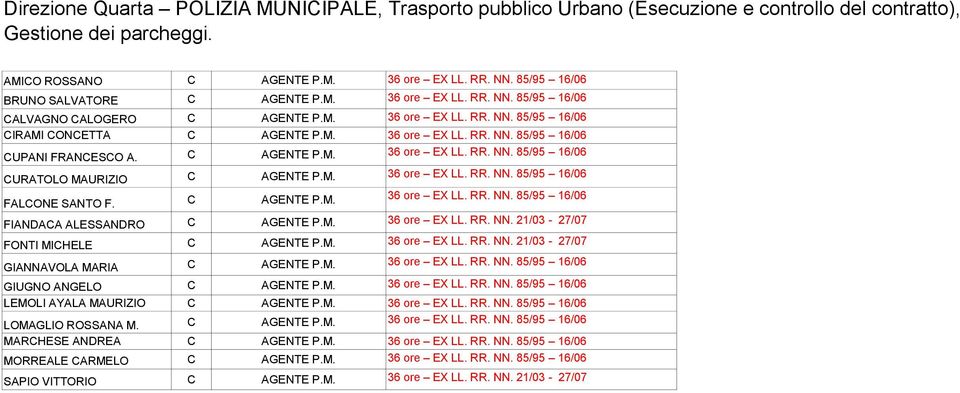 Direzione Quarta – POLIZIA MUNICIPALE, Trasporto pubblico Urbano (Esecuzione e controllo del contratto), Gestione dei parcheggi.

| | | | |
|---|---|---|---|
| AMICO ROSSANO | C | AGENTE P.M. | 36 ore – EX LL. RR. NN. 85/95 – 16/06 |
| BRUNO SALVATORE | C | AGENTE P.M. | 36 ore – EX LL. RR. NN. 85/95 – 16/06 |
| CALVAGNO CALOGERO | C | AGENTE P.M. | 36 ore – EX LL. RR. NN. 85/95 – 16/06 |
| CIRAMI CONCETTA | C | AGENTE P.M. | 36 ore – EX LL. RR. NN. 85/95 – 16/06 |
| CUPANI FRANCESCO A. | C | AGENTE P.M. | 36 ore – EX LL. RR. NN. 85/95 – 16/06 |
| CURATOLO MAURIZIO | C | AGENTE P.M. | 36 ore – EX LL. RR. NN. 85/95 – 16/06 |
| FALCONE SANTO F. | C | AGENTE P.M. | 36 ore – EX LL. RR. NN. 85/95 – 16/06 |
| FIANDACA ALESSANDRO | C | AGENTE P.M. | 36 ore – EX LL. RR. NN. 21/03 - 27/07 |
| FONTI MICHELE | C | AGENTE P.M. | 36 ore – EX LL. RR. NN. 21/03 - 27/07 |
| GIANNAVOLA MARIA | C | AGENTE P.M. | 36 ore – EX LL. RR. NN. 85/95 – 16/06 |
| GIUGNO ANGELO | C | AGENTE P.M. | 36 ore – EX LL. RR. NN. 85/95 – 16/06 |
| LEMOLI AYALA MAURIZIO | C | AGENTE P.M. | 36 ore – EX LL. RR. NN. 85/95 – 16/06 |
| LOMAGLIO ROSSANA M. | C | AGENTE P.M. | 36 ore – EX LL. RR. NN. 85/95 – 16/06 |
| MARCHESE ANDREA | C | AGENTE P.M. | 36 ore – EX LL. RR. NN. 85/95 – 16/06 |
| MORREALE CARMELO | C | AGENTE P.M. | 36 ore – EX LL. RR. NN. 85/95 – 16/06 |
| SAPIO VITTORIO | C | AGENTE P.M. | 36 ore – EX LL. RR. NN. 21/03 - 27/07 |